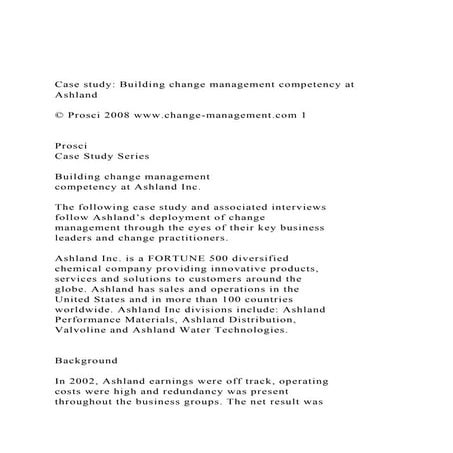 Case study: Building change management competency at Ashland

© Prosci 2008 www.change-management.com 1

Prosci
Case Study Series

Building change management competency at Ashland Inc.

The following case study and associated interviews follow Ashland's deployment of change management through the eyes of their key business leaders and change practitioners.

Ashland Inc. is a FORTUNE 500 diversified chemical company providing innovative products, services and solutions to customers around the globe. Ashland has sales and operations in the United States and in more than 100 countries worldwide. Ashland Inc divisions include: Ashland Performance Materials, Ashland Distribution, Valvoline and Ashland Water Technologies.

Background

In 2002, Ashland earnings were off track, operating costs were high and redundancy was present throughout the business groups. The net result was